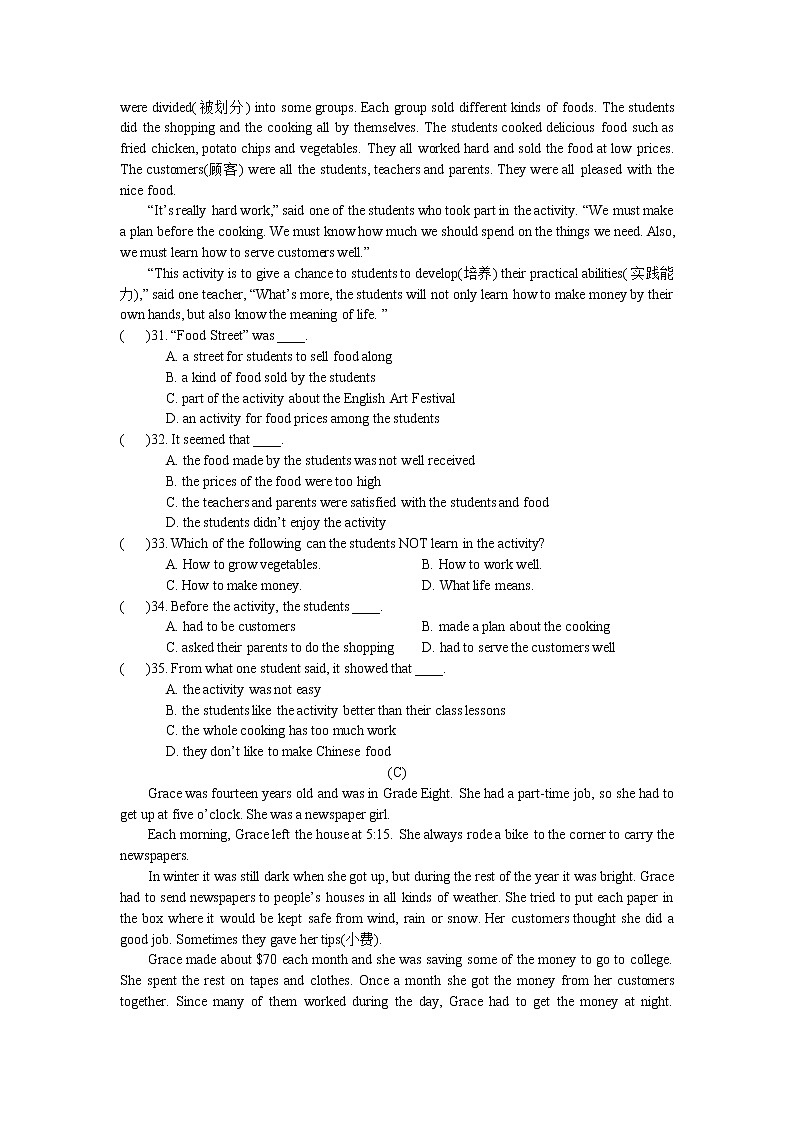 were divided(被划分) into some groups. Each group sold different kinds of foods. The students did the shopping and the cooking all by themselves. The students cooked delicious food such as fried chicken, potato chips and vegetables. They all worked hard and sold the food at low prices. The customers(顾客) were all the students, teachers and parents. They were all pleased with the nice food.

“It’s really hard work,” said one of the students who took part in the activity. “We must make a plan before the cooking. We must know how much we should spend on the things we need. Also, we must learn how to serve customers well.”

“This activity is to give a chance to students to develop(培养) their practical abilities(实践能力),” said one teacher, “What’s more, the students will not only learn how to make money by their own hands, but also know the meaning of life. ”

( )31. “Food Street” was ____.
A. a street for students to sell food along
B. a kind of food sold by the students
C. part of the activity about the English Art Festival
D. an activity for food prices among the students

( )32. It seemed that ____.
A. the food made by the students was not well received
B. the prices of the food were too high
C. the teachers and parents were satisfied with the students and food
D. the students didn’t enjoy the activity

( )33. Which of the following can the students NOT learn in the activity?
A. How to grow vegetables.
B. How to work well.
C. How to make money.
D. What life means.

( )34. Before the activity, the students ____.
A. had to be customers
B. made a plan about the cooking
C. asked their parents to do the shopping
D. had to serve the customers well

( )35. From what one student said, it showed that ____.
A. the activity was not easy
B. the students like the activity better than their class lessons
C. the whole cooking has too much work
D. they don’t like to make Chinese food

(C)

Grace was fourteen years old and was in Grade Eight. She had a part-time job, so she had to get up at five o’clock. She was a newspaper girl.

Each morning, Grace left the house at 5:15. She always rode a bike to the corner to carry the newspapers.

In winter it was still dark when she got up, but during the rest of the year it was bright. Grace had to send newspapers to people’s houses in all kinds of weather. She tried to put each paper in the box where it would be kept safe from wind, rain or snow. Her customers thought she did a good job. Sometimes they gave her tips(小费).

Grace made about $70 each month and she was saving some of the money to go to college. She spent the rest on tapes and clothes. Once a month she got the money from her customers together. Since many of them worked during the day, Grace had to get the money at night.